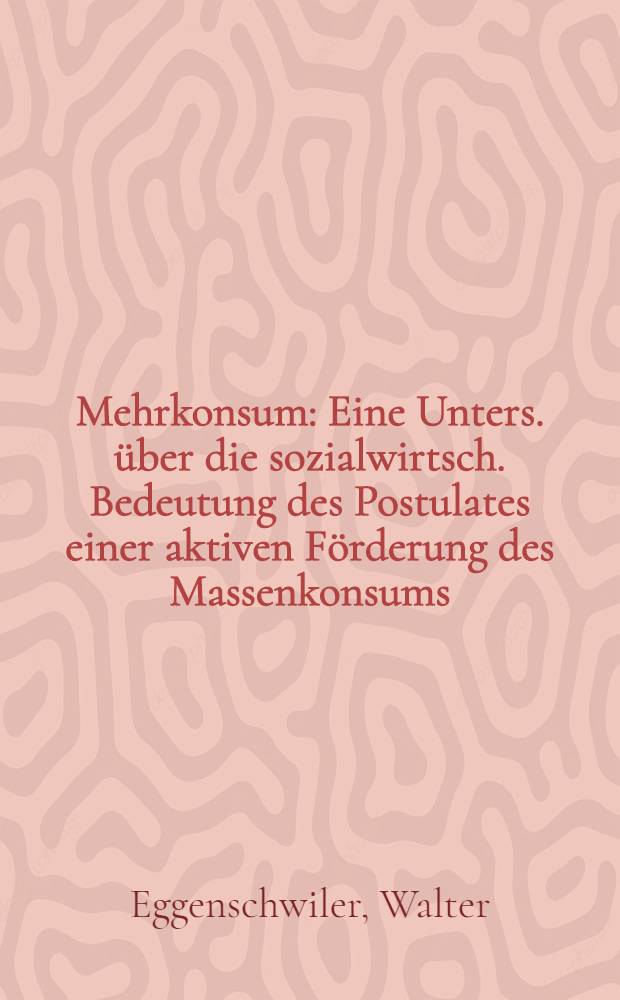 Mehrkonsum: Eine Unters. über die sozialwirtsch. Bedeutung des Postulates einer aktiven Förderung des Massenkonsums

Eggenschwiler, Walter